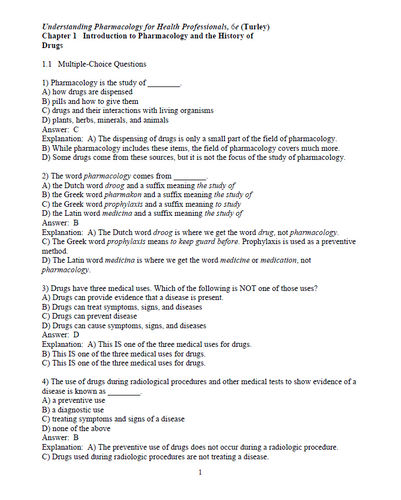 Understanding Pharmacology for Health Professionals, 6e (Turley)
Chapter 1 Introduction to Pharmacology and the History of Drugs

1.1 Multiple-Choice Questions

1) Pharmacology is the study of ________.
A) how drugs are dispensed
B) pills and how to give them
C) drugs and their interactions with living organisms
D) plants, herbs, minerals, and animals
Answer: C
Explanation: A) The dispensing of drugs is only a small part of the field of pharmacology.
B) While pharmacology includes these items, the field of pharmacology covers much more.
D) Some drugs come from these sources, but it is not the focus of the study of pharmacology.

2) The word pharmacology comes from ________.
A) the Dutch word droog and a suffix meaning the study of
B) the Greek word pharmakon and a suffix meaning the study of
C) the Greek word prophylaxis and a suffix meaning to study
D) the Latin word medicina and a suffix meaning the study of
Answer: B
Explanation: A) The Dutch word droog is where we get the word drug, not pharmacology.
C) The Greek word prophylaxis means to keep guard before. Prophylaxis is used as a preventive method.
D) The Latin word medicina is where we get the word medicine or medication, not pharmacology.

3) Drugs have three medical uses. Which of the following is NOT one of those uses?
A) Drugs can provide evidence that a disease is present.
B) Drugs can treat symptoms, signs, and diseases
C) Drugs can prevent disease
D) Drugs can cause symptoms, signs, and diseases
Answer: D
Explanation: A) This IS one of the three medical uses for drugs.
B) This IS one of the three medical uses for drugs.
C) This IS one of the three medical uses for drugs.

4) The use of drugs during radiological procedures and other medical tests to show evidence of a disease is known as ________.
A) a preventive use
B) a diagnostic use
C) treating symptoms and signs of a disease
D) none of the above
Answer: B
Explanation: A) The preventive use of drugs does not occur during a radiologic procedure.
C) Drugs used during radiologic procedures are not treating a disease.

1